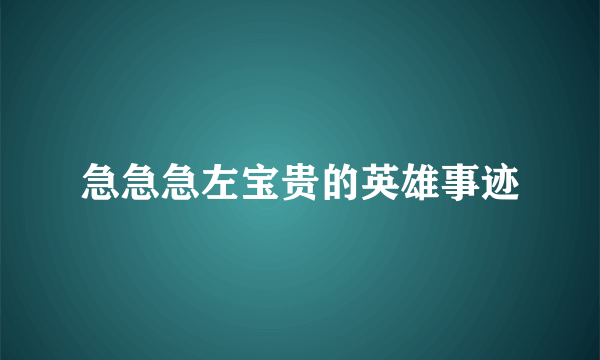 急急急左宝贵的英雄事迹